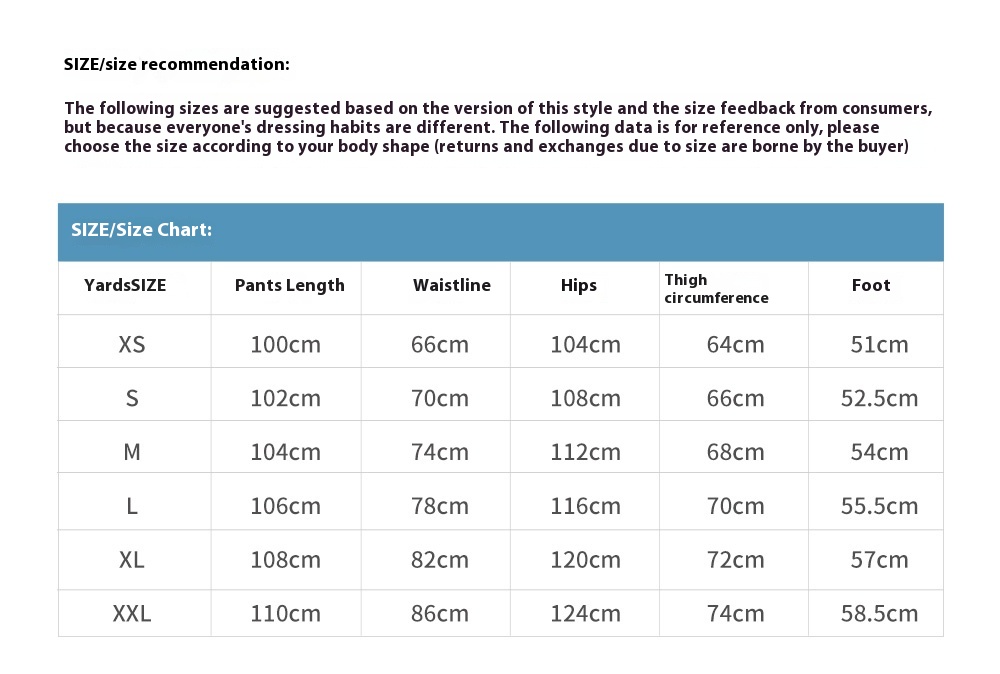 SIZE/size recommendation:

The following sizes are suggested based on the version of this style and the size feedback from consumers, but because everyone's dressing habits are different. The following data is for reference only, please choose the size according to your body shape (returns and exchanges due to size are borne by the buyer)

SIZE/Size Chart:

| YardsSIZE | Pants Length | Waistline | Hips | Thigh circumference | Foot |
|---|---|---|---|---|---|
| XS | 100cm | 66cm | 104cm | 64cm | 51cm |
| S | 102cm | 70cm | 108cm | 66cm | 52.5cm |
| M | 104cm | 74cm | 112cm | 68cm | 54cm |
| L | 106cm | 78cm | 116cm | 70cm | 55.5cm |
| XL | 108cm | 82cm | 120cm | 72cm | 57cm |
| XXL | 110cm | 86cm | 124cm | 74cm | 58.5cm |